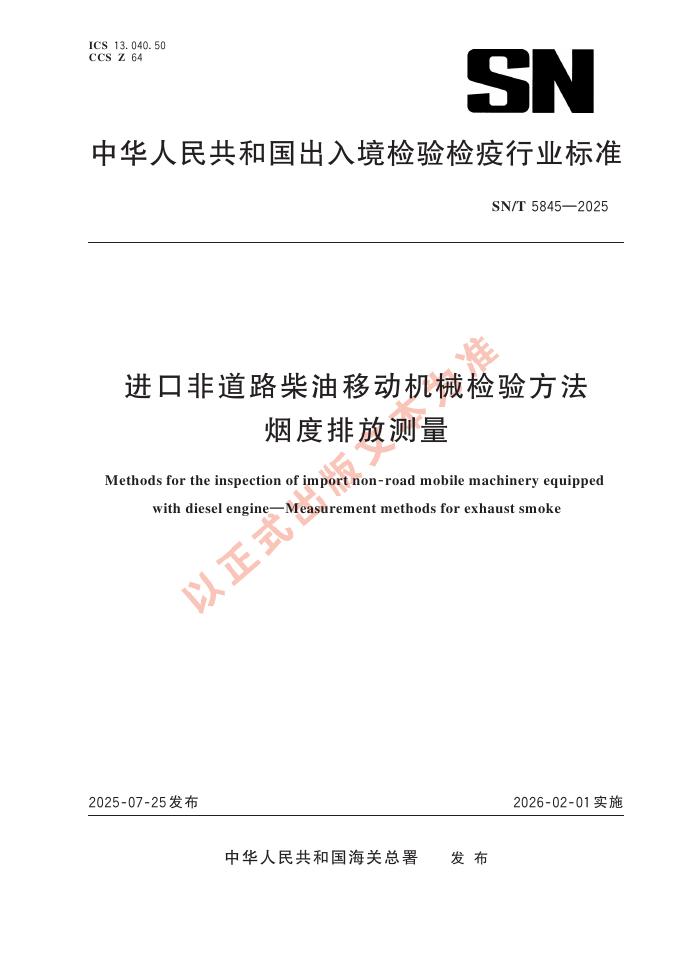 ICS 13.040.50
CCS Z 64

SN

中华人民共和国出入境检验检疫行业标准

SN/T 5845—2025

进口非道路柴油移动机械检验方法
烟度排放测量

Methods for the inspection of import non-road mobile machinery equipped with diesel engine—Measurement methods for exhaust smoke

以正式出版文本为准

2025-07-25发布

2026-02-01实施

中华人民共和国海关总署　发布